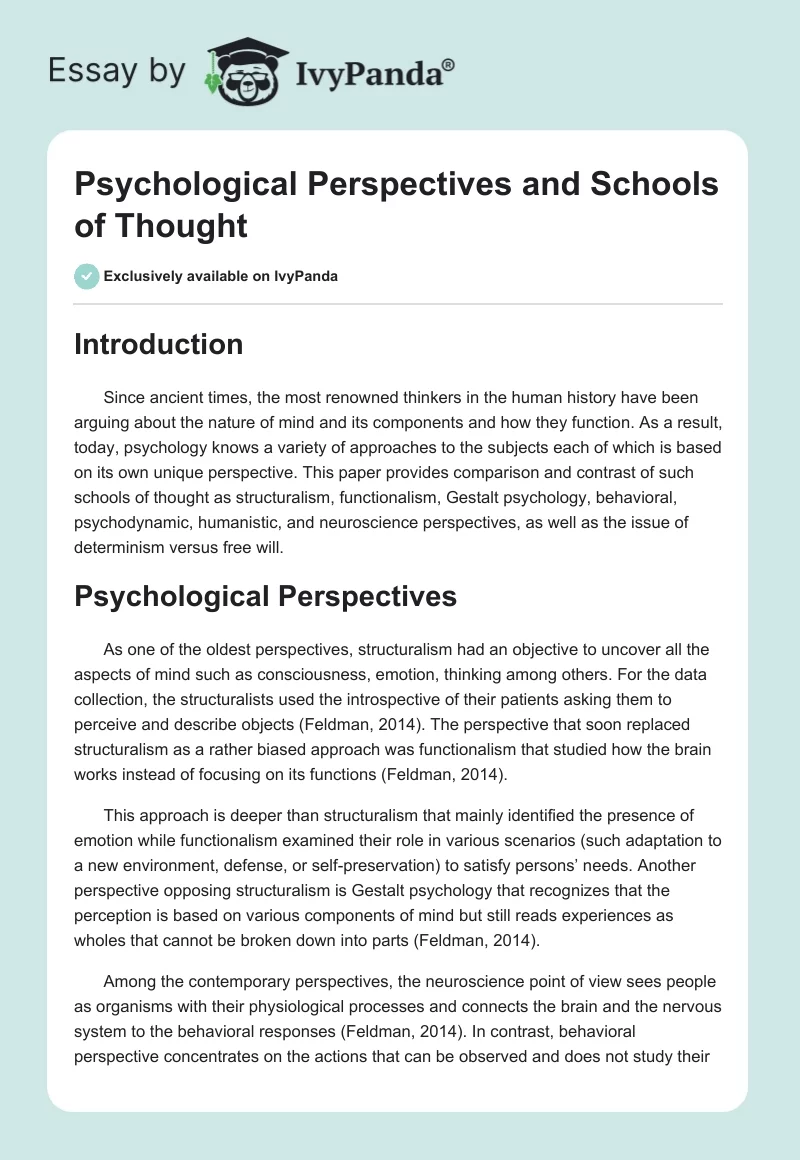 Essay by IvyPanda®

Psychological Perspectives and Schools of Thought

Exclusively available on IvyPanda

Introduction

Since ancient times, the most renowned thinkers in the human history have been arguing about the nature of mind and its components and how they function. As a result, today, psychology knows a variety of approaches to the subjects each of which is based on its own unique perspective. This paper provides comparison and contrast of such schools of thought as structuralism, functionalism, Gestalt psychology, behavioral, psychodynamic, humanistic, and neuroscience perspectives, as well as the issue of determinism versus free will.

Psychological Perspectives

As one of the oldest perspectives, structuralism had an objective to uncover all the aspects of mind such as consciousness, emotion, thinking among others. For the data collection, the structuralists used the introspective of their patients asking them to perceive and describe objects (Feldman, 2014). The perspective that soon replaced structuralism as a rather biased approach was functionalism that studied how the brain works instead of focusing on its functions (Feldman, 2014).

This approach is deeper than structuralism that mainly identified the presence of emotion while functionalism examined their role in various scenarios (such adaptation to a new environment, defense, or self-preservation) to satisfy persons' needs. Another perspective opposing structuralism is Gestalt psychology that recognizes that the perception is based on various components of mind but still reads experiences as wholes that cannot be broken down into parts (Feldman, 2014).

Among the contemporary perspectives, the neuroscience point of view sees people as organisms with their physiological processes and connects the brain and the nervous system to the behavioral responses (Feldman, 2014). In contrast, behavioral perspective concentrates on the actions that can be observed and does not study their